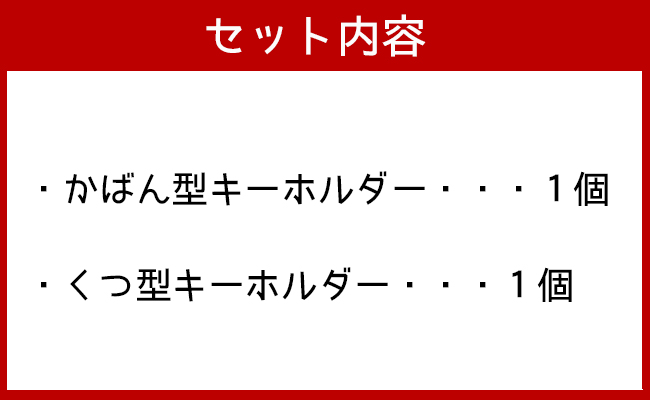 セット内容

・かばん型キーホルダー・・・１個

・くつ型キーホルダー・・・１個